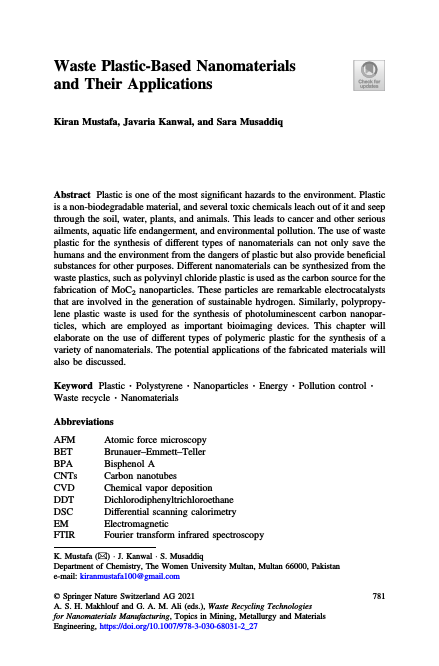 Waste Plastic-Based Nanomaterials and Their Applications

Check for updates

Kiran Mustafa, Javaria Kanwal, and Sara Musaddiq

Abstract Plastic is one of the most significant hazards to the environment. Plastic is a non-biodegradable material, and several toxic chemicals leach out of it and seep through the soil, water, plants, and animals. This leads to cancer and other serious ailments, aquatic life endangerment, and environmental pollution. The use of waste plastic for the synthesis of different types of nanomaterials can not only save the humans and the environment from the dangers of plastic but also provide beneficial substances for other purposes. Different nanomaterials can be synthesized from the waste plastics, such as polyvinyl chloride plastic is used as the carbon source for the fabrication of $MoC_2$ nanoparticles. These particles are remarkable electrocatalysts that are involved in the generation of sustainable hydrogen. Similarly, polypropylene plastic waste is used for the synthesis of photoluminescent carbon nanoparticles, which are employed as important bioimaging devices. This chapter will elaborate on the use of different types of polymeric plastic for the synthesis of a variety of nanomaterials. The potential applications of the fabricated materials will also be discussed.

Keyword Plastic · Polystyrene · Nanoparticles · Energy · Pollution control · Waste recycle · Nanomaterials

Abbreviations

| | |
|---|---|
| AFM | Atomic force microscopy |
| BET | Brunauer–Emmett–Teller |
| BPA | Bisphenol A |
| CNTs | Carbon nanotubes |
| CVD | Chemical vapor deposition |
| DDT | Dichlorodiphenyltrichloroethane |
| DSC | Differential scanning calorimetry |
| EM | Electromagnetic |
| FTIR | Fourier transform infrared spectroscopy |

K. Mustafa (✉) · J. Kanwal · S. Musaddiq
Department of Chemistry, The Women University Multan, Multan 66000, Pakistan
e-mail: kiranmustafa100@gmail.com

© Springer Nature Switzerland AG 2021
A. S. H. Makhlouf and G. A. M. Ali (eds.), Waste Recycling Technologies for Nanomaterials Manufacturing, Topics in Mining, Metallurgy and Materials Engineering, https://doi.org/10.1007/978-3-030-68031-2_27

781